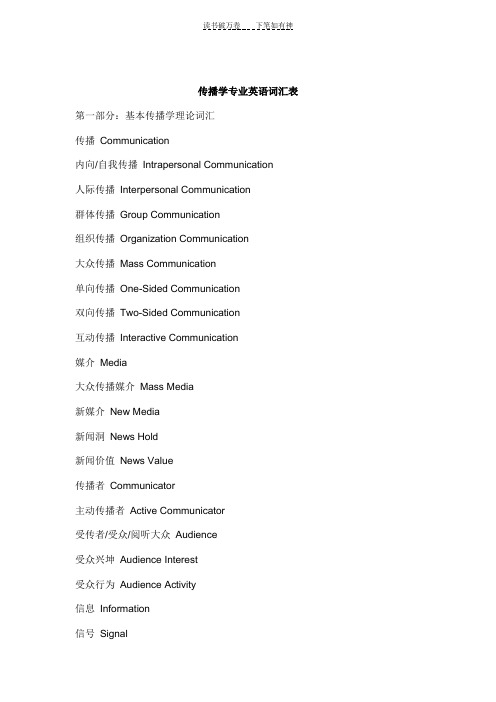 读书破万卷　　下笔如有神

传播学专业英语词汇表

第一部分：基本传播学理论词汇

传播 Communication

内向/自我传播 Intrapersonal Communication

人际传播 Interpersonal Communication

群体传播 Group Communication

组织传播 Organization Communication

大众传播 Mass Communication

单向传播 One-Sided Communication

双向传播 Two-Sided Communication

互动传播 Interactive Communication

媒介 Media

大众传播媒介 Mass Media

新媒介 New Media

新闻洞 News Hold

新闻价值 News Value

传播者 Communicator

主动传播者 Active Communicator

受传者/受众/阅听大众 Audience

受众兴坤 Audience Interest

受众行为 Audience Activity

信息 Information

信号 Signal